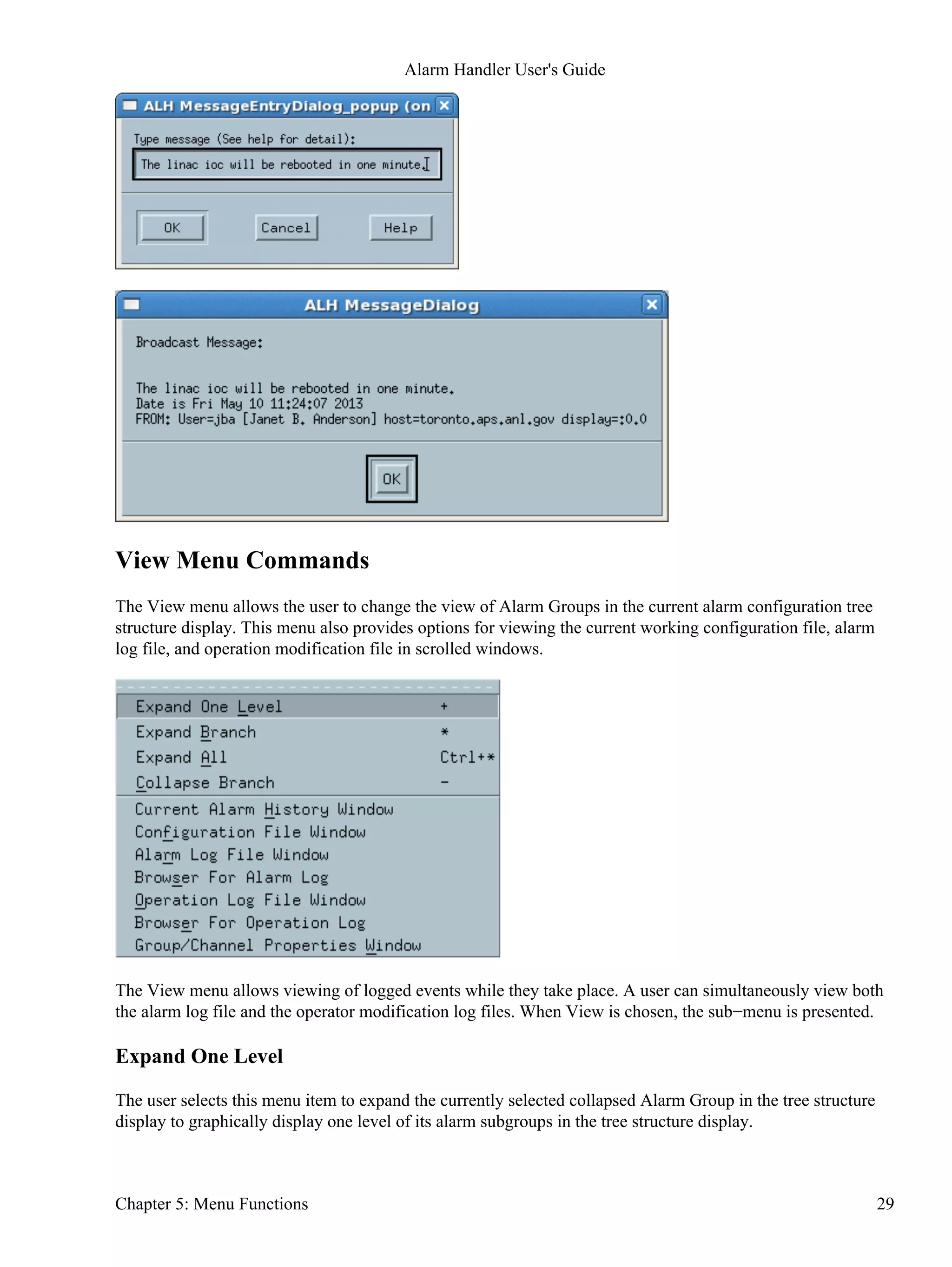 Alarm Handler User's Guide

ALH MessageEntryDialog_popup (on

Type message (See help for detail):

The linac ioc will be rebooted in one minute.

OK Cancel Help

ALH MessageDialog

Broadcast Message:

The linac ioc will be rebooted in one minute.
Date is Fri May 10 11:24:07 2013
FROM: User=jba [Janet B. Anderson] host=toronto.aps.anl.gov display=:0.0

OK

View Menu Commands

The View menu allows the user to change the view of Alarm Groups in the current alarm configuration tree structure display. This menu also provides options for viewing the current working configuration file, alarm log file, and operation modification file in scrolled windows.

Expand One Level +
Expand Branch *
Expand All Ctrl+*
Collapse Branch -
Current Alarm History Window
Configuration File Window
Alarm Log File Window
Browser For Alarm Log
Operation Log File Window
Browser For Operation Log
Group/Channel Properties Window

The View menu allows viewing of logged events while they take place. A user can simultaneously view both the alarm log file and the operator modification log files. When View is chosen, the sub−menu is presented.

Expand One Level

The user selects this menu item to expand the currently selected collapsed Alarm Group in the tree structure display to graphically display one level of its alarm subgroups in the tree structure display.

Chapter 5: Menu Functions 29